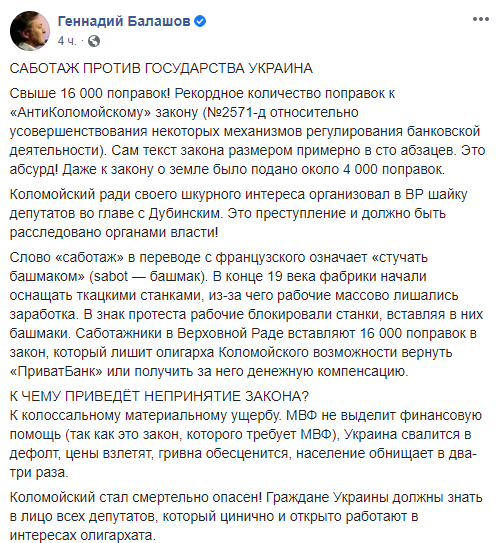 Геннадий Балашов
4 ч.

САБОТАЖ ПРОТИВ ГОСУДАРСТВА УКРАИНА

Свыше 16 000 поправок! Рекордное количество поправок к «АнтиКоломойскому» закону (№2571-д относительно усовершенствования некоторых механизмов регулирования банковской деятельности). Сам текст закона размером примерно в сто абзацев. Это абсурд! Даже к закону о земле было подано около 4 000 поправок.

Коломойский ради своего шкурного интереса организовал в ВР шайку депутатов во главе с Дубинским. Это преступление и должно быть расследовано органами власти!

Слово «саботаж» в переводе с французского означает «стучать башмаком» (sabot — башмак). В конце 19 века фабрики начали оснащать ткацкими станками, из-за чего рабочие массово лишались заработка. В знак протеста рабочие блокировали станки, вставляя в них башмаки. Саботажники в Верховной Раде вставляют 16 000 поправок в закон, который лишит олигарха Коломойского возможности вернуть «ПриватБанк» или получить за него денежную компенсацию.

К ЧЕМУ ПРИВЕДЁТ НЕПРИНЯТИЕ ЗАКОНА?
К колоссальному материальному ущербу. МВФ не выделит финансовую помощь (так как это закон, которого требует МВФ), Украина свалится в дефолт, цены взлетят, гривна обесценится, население обнищает в два-три раза.

Коломойский стал смертельно опасен! Граждане Украины должны знать в лицо всех депутатов, который цинично и открыто работают в интересах олигархата.